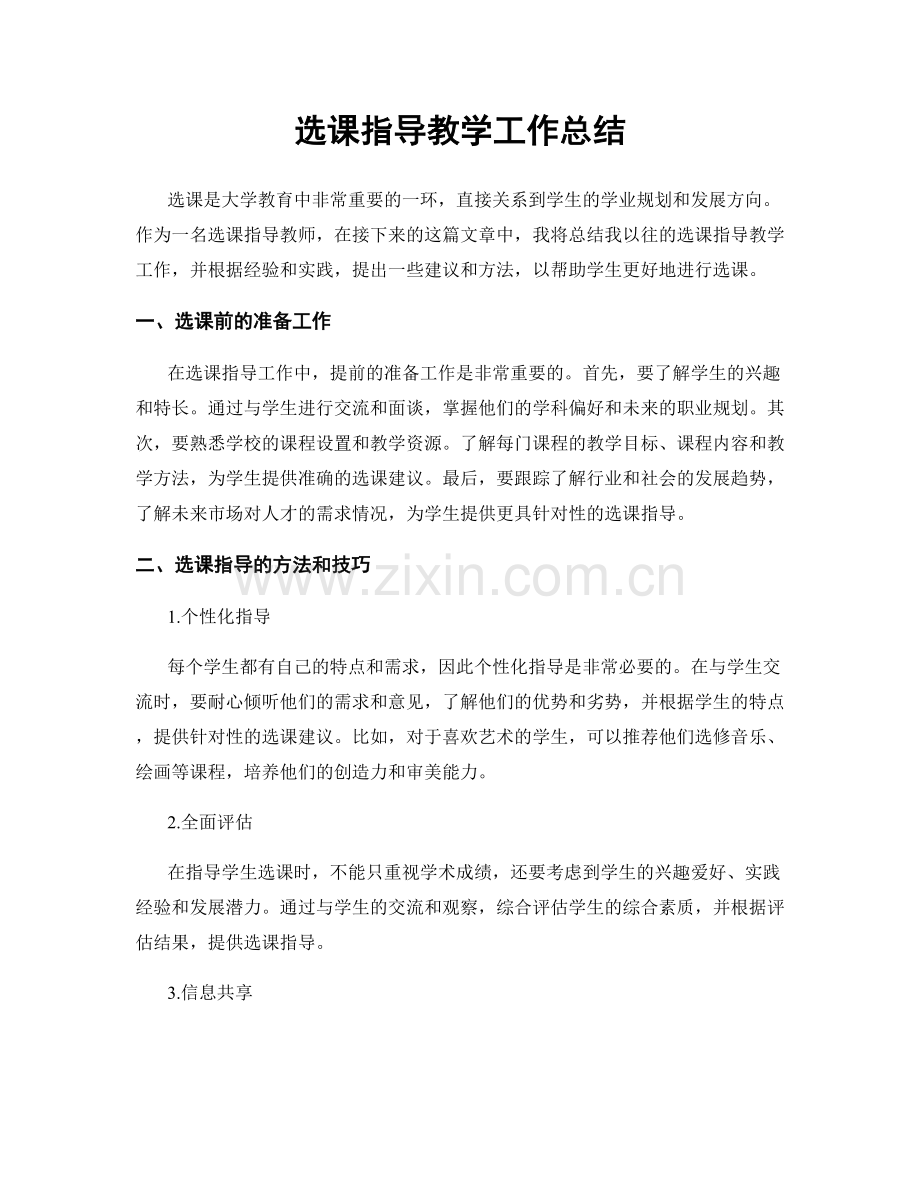 选课指导教学工作总结

选课是大学教育中非常重要的一环，直接关系到学生的学业规划和发展方向。作为一名选课指导教师，在接下来的这篇文章中，我将总结我以往的选课指导教学工作，并根据经验和实践，提出一些建议和方法，以帮助学生更好地进行选课。

一、选课前的准备工作

在选课指导工作中，提前的准备工作是非常重要的。首先，要了解学生的兴趣和特长。通过与学生进行交流和面谈，掌握他们的学科偏好和未来的职业规划。其次，要熟悉学校的课程设置和教学资源。了解每门课程的教学目标、课程内容和教学方法，为学生提供准确的选课建议。最后，要跟踪了解行业和社会的发展趋势，了解未来市场对人才的需求情况，为学生提供更具针对性的选课指导。

二、选课指导的方法和技巧

1.个性化指导

每个学生都有自己的特点和需求，因此个性化指导是非常必要的。在与学生交流时，要耐心倾听他们的需求和意见，了解他们的优势和劣势，并根据学生的特点，提供针对性的选课建议。比如，对于喜欢艺术的学生，可以推荐他们选修音乐、绘画等课程，培养他们的创造力和审美能力。

2.全面评估

在指导学生选课时，不能只重视学术成绩，还要考虑到学生的兴趣爱好、实践经验和发展潜力。通过与学生的交流和观察，综合评估学生的综合素质，并根据评估结果，提供选课指导。

3.信息共享

www.zixin.com.cn